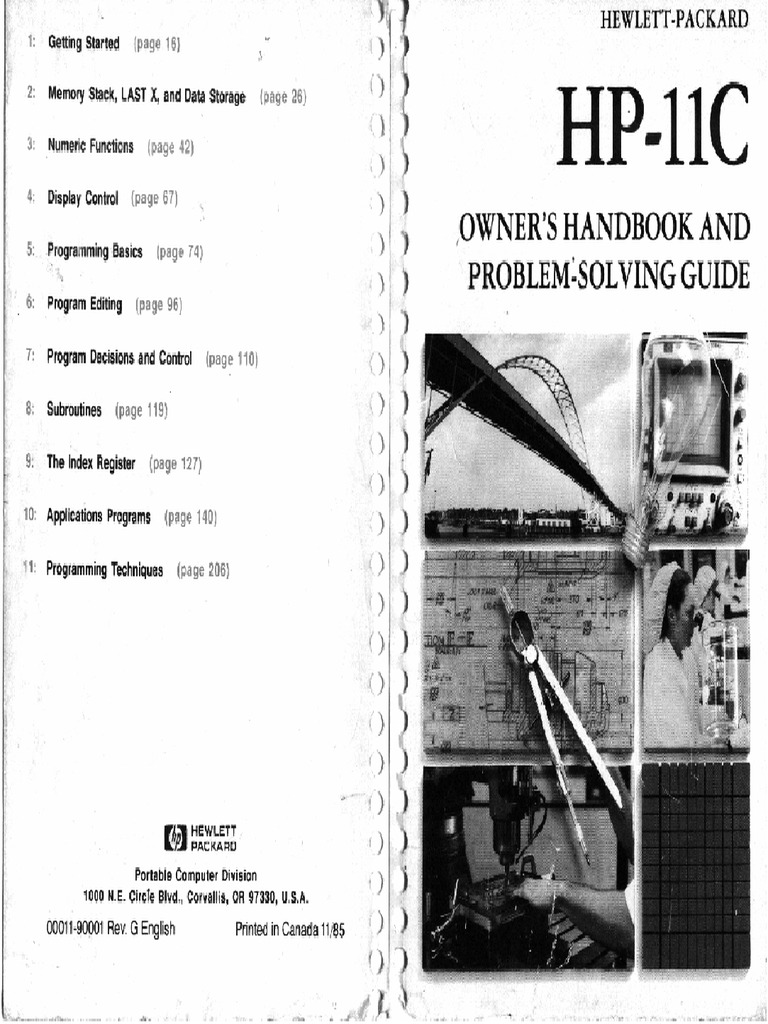 1: Getting Started (page 16)

2: Memory Stack, LAST X, and Data Storage (page 26)

3: Numeric Functions (page 42)

4: Display Control (page 67)

5: Programming Basics (page 74)

6: Program Editing (page 96)

7: Program Decisions and Control (page 110)

8: Subroutines (page 119)

9: The Index Register (page 127)

10: Applications Programs (page 140)

11: Programming Techniques (page 206)

hp HEWLETT PACKARD

Portable Computer Division
1000 N.E. Circle Blvd., Corvallis, OR 97330, U.S.A.

00011-90001 Rev. G English Printed in Canada 11/85

HEWLETT-PACKARD

HP-11C

OWNER'S HANDBOOK AND PROBLEM-SOLVING GUIDE